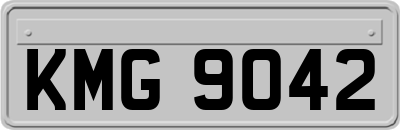 KMG 9042